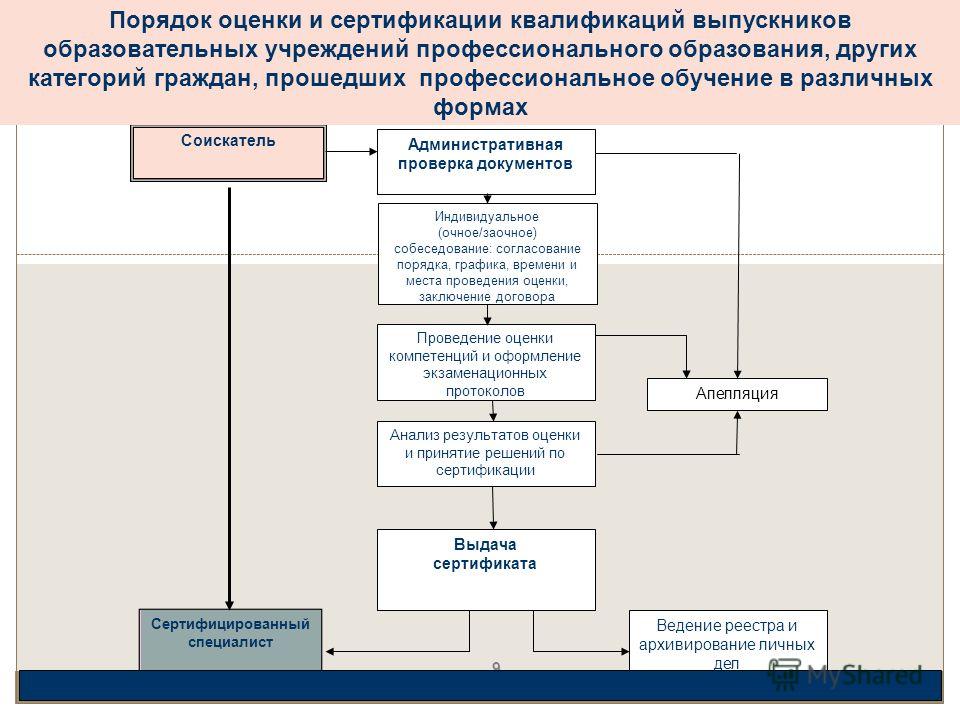 Порядок оценки и сертификации квалификаций выпускников образовательных учреждений профессионального образования, других категорий граждан, прошедших профессиональное обучение в различных формах

Соискатель

Административная проверка документов

Индивидуальное (очное/заочное) собеседование: согласование порядка, графика, времени и места проведения оценки, заключение договора

Проведение оценки компетенций и оформление экзаменационных протоколов

Апелляция

Анализ результатов оценки и принятие решений по сертификации

Выдача сертификата

Сертифицированный специалист

Ведение реестра и архивирование личных дел

9

MyShared